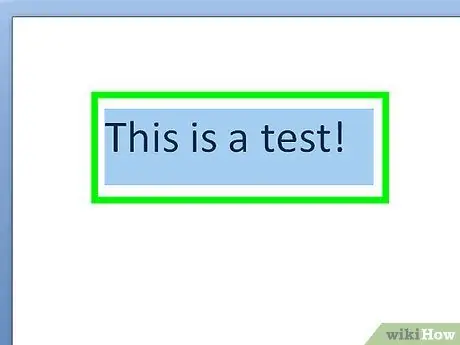 This is a test!

wikiHow